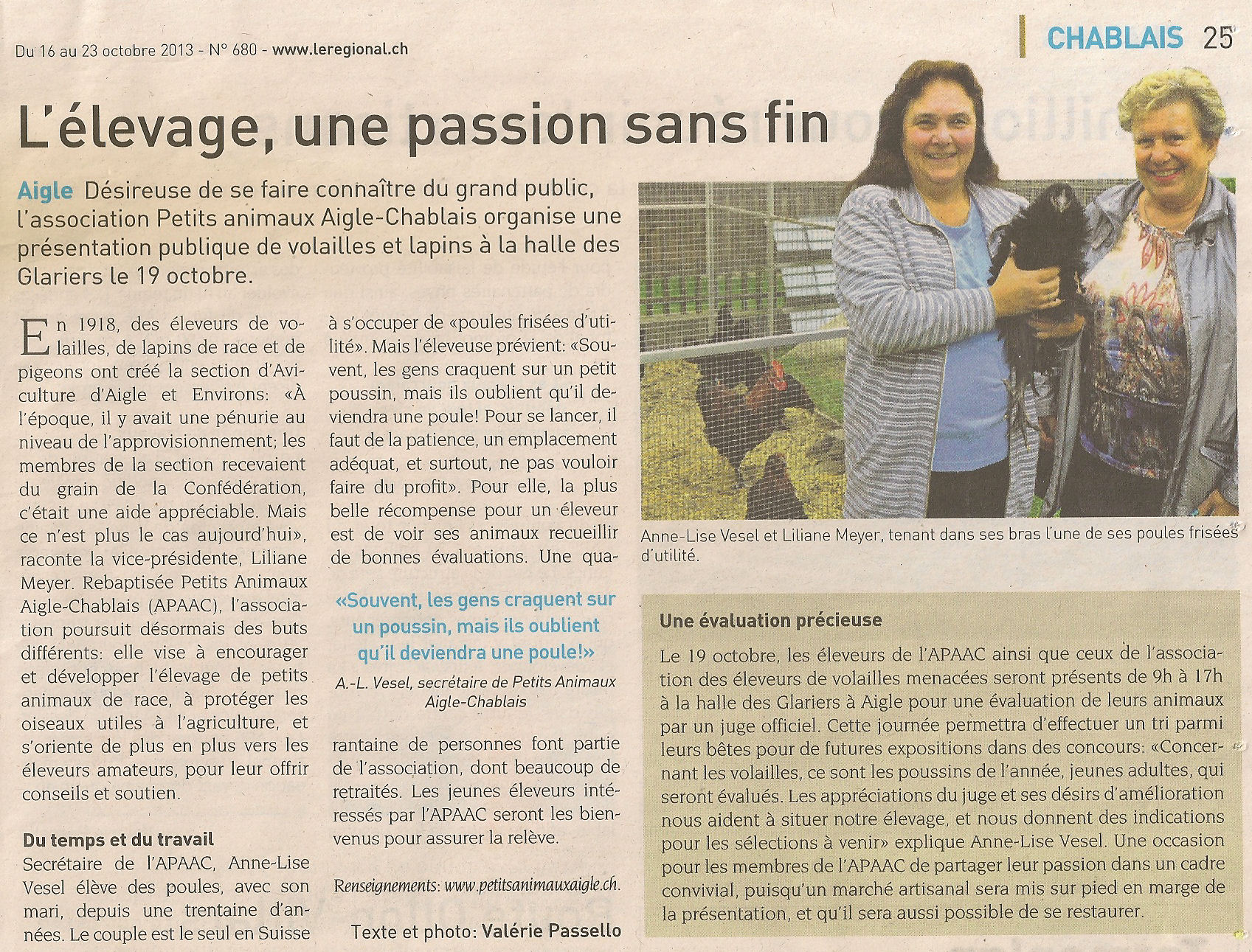 Du 16 au 23 octobre 2013 - N° 680 - www.leregional.ch

CHABLAIS 25

L'élevage, une passion sans fin

Aigle Désireuse de se faire connaître du grand public, l'association Petits animaux Aigle-Chablais organise une présentation publique de volailles et lapins à la halle des Glariers le 19 octobre.

En 1918, des éleveurs de volailles, de lapins de race et de pigeons ont créé la section d'Aviculture d'Aigle et Environs: «À l'époque, il y avait une pénurie au niveau de l'approvisionnement; les membres de la section recevaient du grain de la Confédération, c'était une aide appréciable. Mais ce n'est plus le cas aujourd'hui», raconte la vice-présidente, Liliane Meyer. Rebaptisée Petits Animaux Aigle-Chablais (APAAC), l'association poursuit désormais des buts différents: elle vise à encourager et développer l'élevage de petits animaux de race, à protéger les oiseaux utiles à l'agriculture, et s'oriente de plus en plus vers les éleveurs amateurs, pour leur offrir conseils et soutien.

Du temps et du travail

Secrétaire de l'APAAC, Anne-Lise Vesel élève des poules, avec son mari, depuis une trentaine d'années. Le couple est le seul en Suisse à s'occuper de «poules frisées d'utilité». Mais l'éleveuse prévient: «Souvent, les gens craquent sur un petit poussin, mais ils oublient qu'il deviendra une poule! Pour se lancer, il faut de la patience, un emplacement adéquat, et surtout, ne pas vouloir faire du profit». Pour elle, la plus belle récompense pour un éleveur est de voir ses animaux recueillir de bonnes évaluations. Une quarantaine de personnes font partie de l'association, dont beaucoup de retraités. Les jeunes éleveurs intéressés par l'APAAC seront les bienvenus pour assurer la relève.

«Souvent, les gens craquent sur un poussin, mais ils oublient qu'il deviendra une poule!»
A.-L. Vesel, secrétaire de Petits Animaux Aigle-Chablais

Renseignements: www.petitsanimauxaigle.ch.

Texte et photo: Valérie Passello

Anne-Lise Vesel et Liliane Meyer, tenant dans ses bras l'une de ses poules frisées d'utilité.

Une évaluation précieuse

Le 19 octobre, les éleveurs de l'APAAC ainsi que ceux de l'association des éleveurs de volailles menacées seront présents de 9h à 17h à la halle des Glariers à Aigle pour une évaluation de leurs animaux par un juge officiel. Cette journée permettra d'effectuer un tri parmi leurs bêtes pour de futures expositions dans des concours: «Concernant les volailles, ce sont les poussins de l'année, jeunes adultes, qui seront évalués. Les appréciations du juge et ses désirs d'amélioration nous aident à situer notre élevage, et nous donnent des indications pour les sélections à venir» explique Anne-Lise Vesel. Une occasion pour les membres de l'APAAC de partager leur passion dans un cadre convivial, puisqu'un marché artisanal sera mis sur pied en marge de la présentation, et qu'il sera aussi possible de se restaurer.